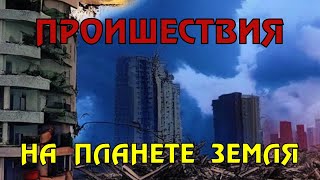 ПРОИШЕСТВИЯ

НА ПЛАНЕТЕ ЗЕМЛЯ